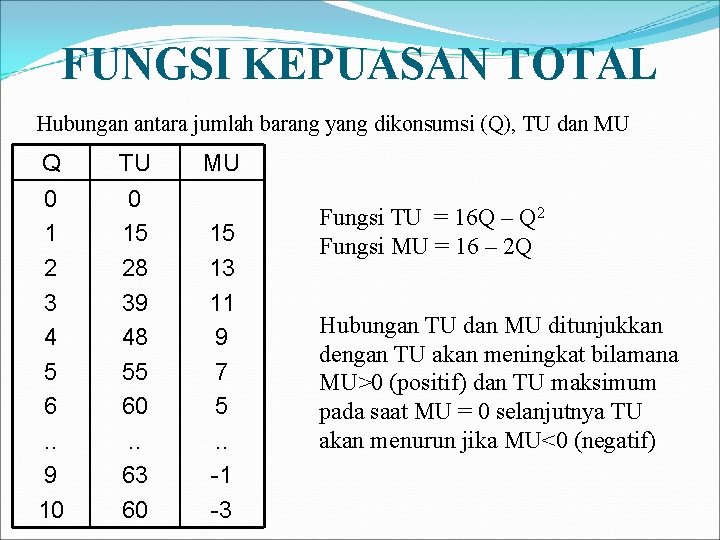 FUNGSI KEPUASAN TOTAL

Hubungan antara jumlah barang yang dikonsumsi (Q), TU dan MU

| Q | TU | MU |
|---|---|---|
| 0 | 0 | |
| 1 | 15 | 15 |
| 2 | 28 | 13 |
| 3 | 39 | 11 |
| 4 | 48 | 9 |
| 5 | 55 | 7 |
| 6 | 60 | 5 |
| .. | .. | .. |
| 9 | 63 | -1 |
| 10 | 60 | -3 |

Fungsi TU $= 16Q - Q^2$
Fungsi MU $= 16 - 2Q$

Hubungan TU dan MU ditunjukkan dengan TU akan meningkat bilamana MU>0 (positif) dan TU maksimum pada saat MU = 0 selanjutnya TU akan menurun jika MU<0 (negatif)